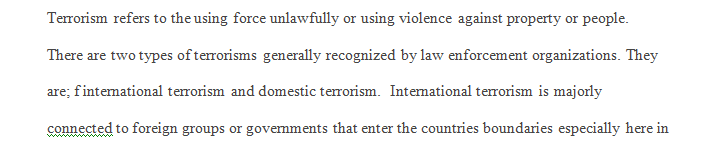 Terrorism refers to the using force unlawfully or using violence against property or people. There are two types of terrorisms generally recognized by law enforcement organizations. They are; f international terrorism and domestic terrorism. International terrorism is majorly connected to foreign groups or governments that enter the countries boundaries especially here in